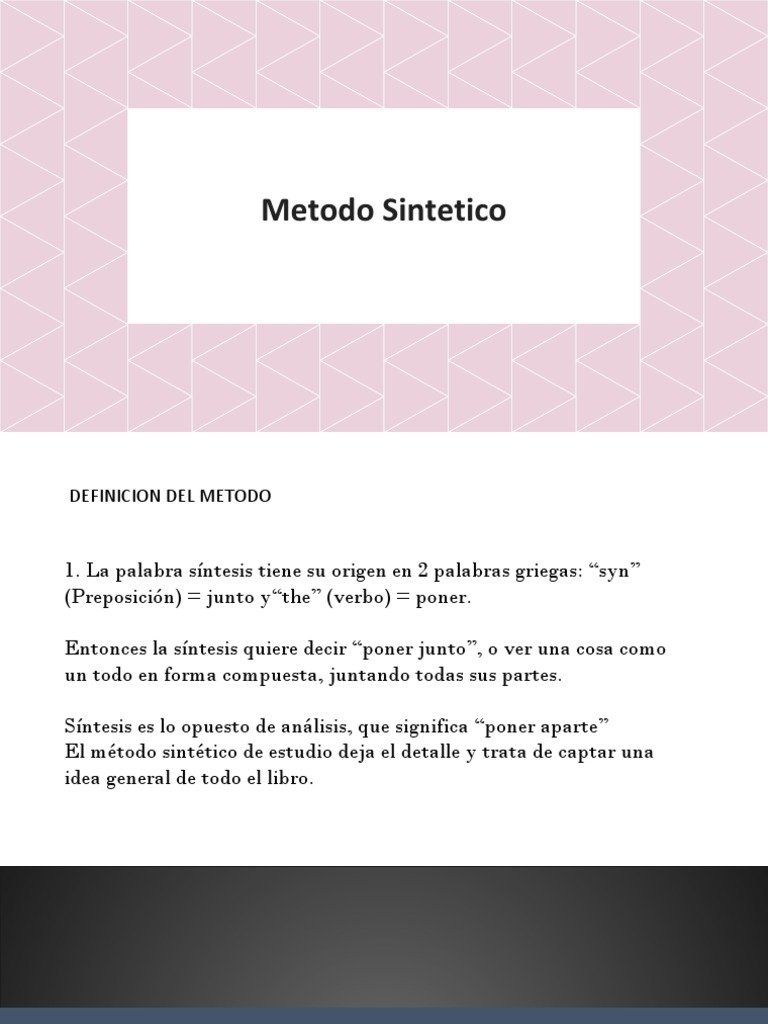 Metodo Sintetico

DEFINICION DEL METODO

1. La palabra síntesis tiene su origen en 2 palabras griegas: “syn” (Preposición) = junto y“the” (verbo) = poner.

Entonces la síntesis quiere decir “poner junto”, o ver una cosa como un todo en forma compuesta, juntando todas sus partes.

Síntesis es lo opuesto de análisis, que significa “poner aparte”
El método sintético de estudio deja el detalle y trata de captar una idea general de todo el libro.